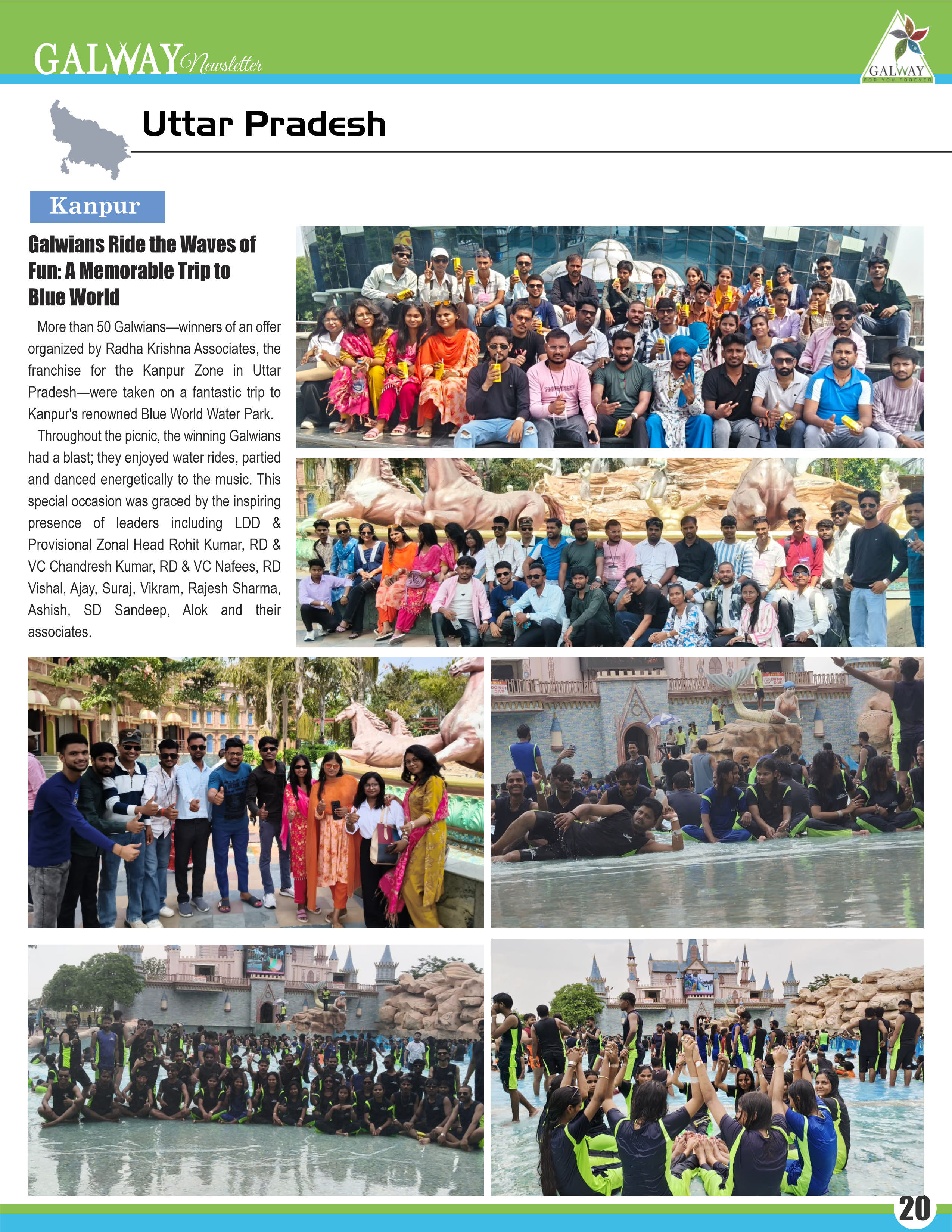 GALWAY Newsletter

GALWAY
FOR YOU FOREVER

Uttar Pradesh

Kanpur

Galwians Ride the Waves of Fun: A Memorable Trip to Blue World

More than 50 Galwians—winners of an offer organized by Radha Krishna Associates, the franchise for the Kanpur Zone in Uttar Pradesh—were taken on a fantastic trip to Kanpur's renowned Blue World Water Park.

Throughout the picnic, the winning Galwians had a blast; they enjoyed water rides, partied and danced energetically to the music. This special occasion was graced by the inspiring presence of leaders including LDD & Provisional Zonal Head Rohit Kumar, RD & VC Chandresh Kumar, RD & VC Nafees, RD Vishal, Ajay, Suraj, Vikram, Rajesh Sharma, Ashish, SD Sandeep, Alok and their associates.

DO NOT DIVE

DO NOT DIVE

20